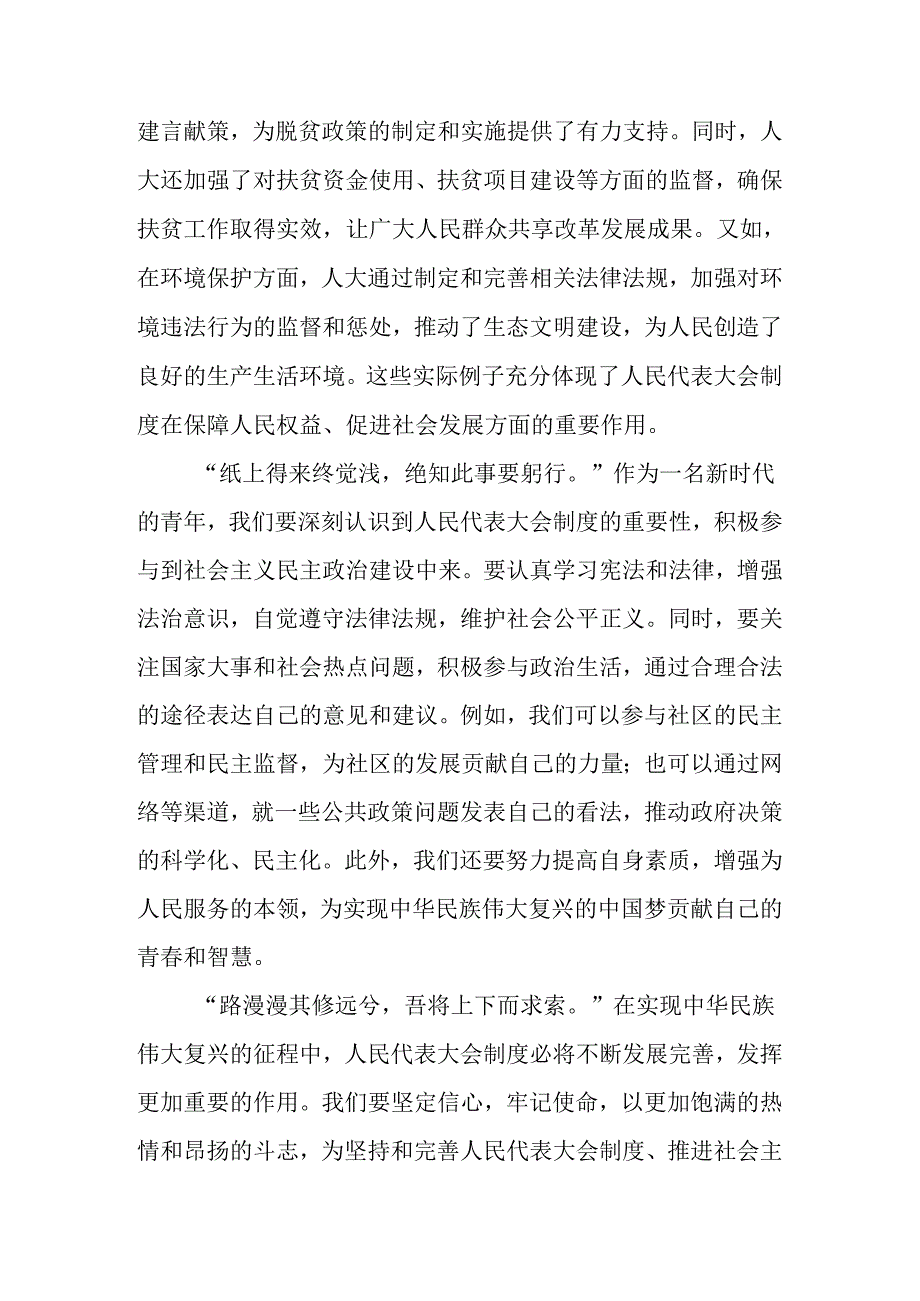 建言献策，为脱贫政策的制定和实施提供了有力支持。同时，人大还加强了对扶贫资金使用、扶贫项目建设等方面的监督，确保扶贫工作取得实效，让广大人民群众共享改革发展成果。又如，在环境保护方面，人大通过制定和完善相关法律法规，加强对环境违法行为的监督和惩处，推动了生态文明建设，为人民创造了良好的生产生活环境。这些实际例子充分体现了人民代表大会制度在保障人民权益、促进社会发展方面的重要作用。

“纸上得来终觉浅，绝知此事要躬行。”作为一名新时代的青年，我们要深刻认识到人民代表大会制度的重要性，积极参与到社会主义民主政治建设中来。要认真学习宪法和法律，增强法治意识，自觉遵守法律法规，维护社会公平正义。同时，要关注国家大事和社会热点问题，积极参与政治生活，通过合理合法的途径表达自己的意见和建议。例如，我们可以参与社区的民主管理和民主监督，为社区的发展贡献自己的力量；也可以通过网络等渠道，就一些公共政策问题发表自己的看法，推动政府决策的科学化、民主化。此外，我们还要努力提高自身素质，增强为人民服务的本领，为实现中华民族伟大复兴的中国梦贡献自己的青春和智慧。

“路漫漫其修远兮，吾将上下而求索。”在实现中华民族伟大复兴的征程中，人民代表大会制度必将不断发展完善，发挥更加重要的作用。我们要坚定信心，牢记使命，以更加饱满的热情和昂扬的斗志，为坚持和完善人民代表大会制度、推进社会主